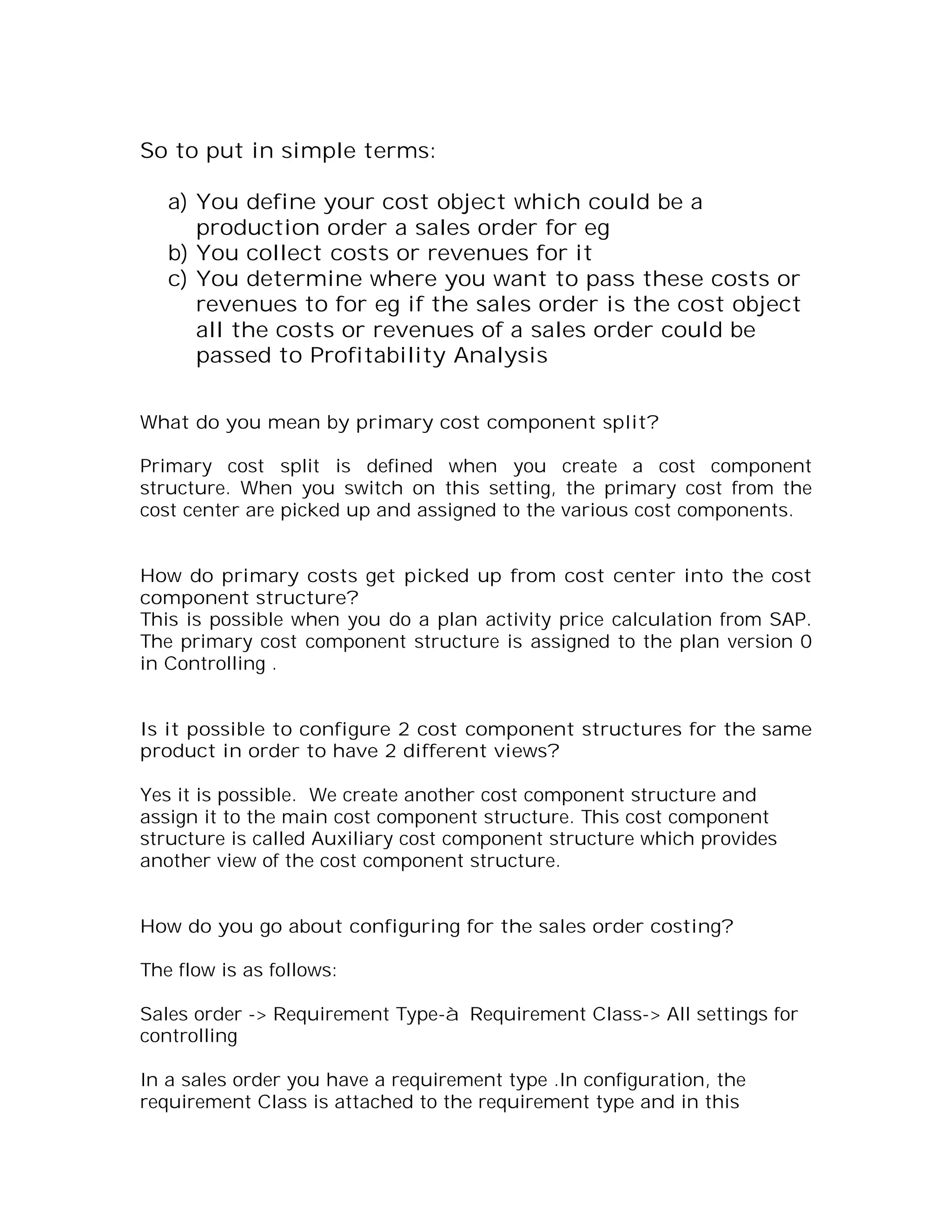 So to put in simple terms:

a) You define your cost object which could be a production order a sales order for eg
b) You collect costs or revenues for it
c) You determine where you want to pass these costs or revenues to for eg if the sales order is the cost object all the costs or revenues of a sales order could be passed to Profitability Analysis

What do you mean by primary cost component split?

Primary cost split is defined when you create a cost component structure. When you switch on this setting, the primary cost from the cost center are picked up and assigned to the various cost components.

How do primary costs get picked up from cost center into the cost component structure?
This is possible when you do a plan activity price calculation from SAP. The primary cost component structure is assigned to the plan version 0 in Controlling .

Is it possible to configure 2 cost component structures for the same product in order to have 2 different views?

Yes it is possible. We create another cost component structure and assign it to the main cost component structure. This cost component structure is called Auxiliary cost component structure which provides another view of the cost component structure.

How do you go about configuring for the sales order costing?

The flow is as follows:

Sales order -> Requirement Type-à Requirement Class-> All settings for controlling

In a sales order you have a requirement type .In configuration, the requirement Class is attached to the requirement type and in this